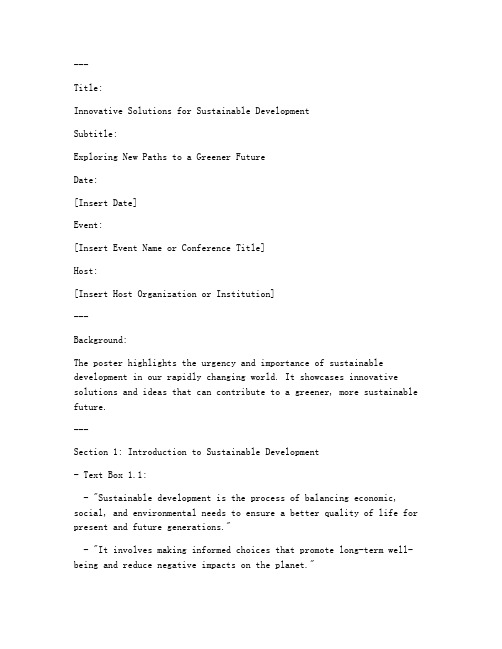 ---

Title:

Innovative Solutions for Sustainable Development

Subtitle:

Exploring New Paths to a Greener Future

Date:

[Insert Date]

Event:

[Insert Event Name or Conference Title]

Host:

[Insert Host Organization or Institution]

---

Background:

The poster highlights the urgency and importance of sustainable development in our rapidly changing world. It showcases innovative solutions and ideas that can contribute to a greener, more sustainable future.

---

Section 1: Introduction to Sustainable Development

- Text Box 1.1:

- "Sustainable development is the process of balancing economic, social, and environmental needs to ensure a better quality of life for present and future generations."

- "It involves making informed choices that promote long-term well-being and reduce negative impacts on the planet."